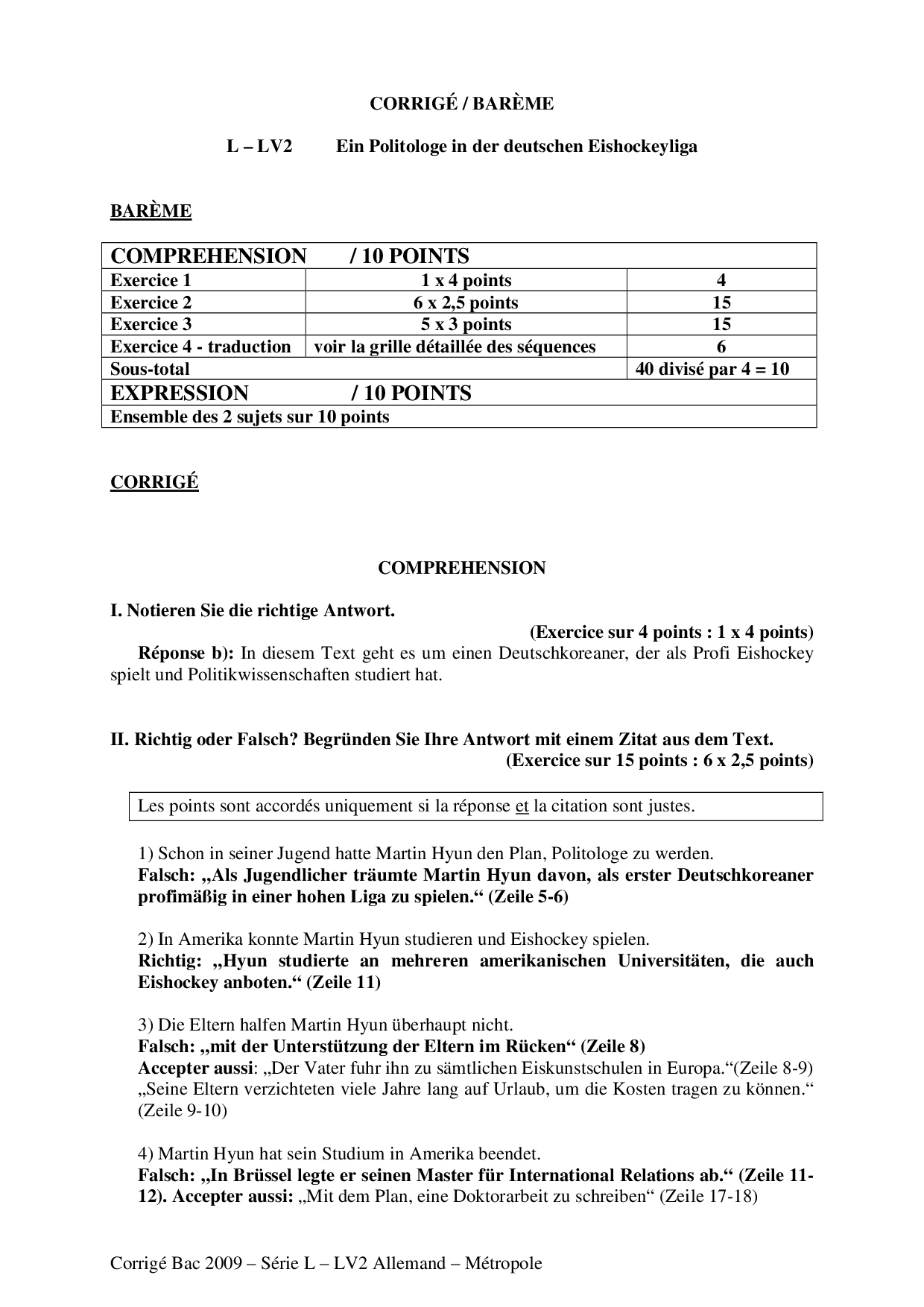 CORRIGÉ / BARÈME

L – LV2 Ein Politologe in der deutschen Eishockeyliga

BARÈME

| COMPREHENSION / 10 POINTS | | |
|---|---|---|
| Exercice 1 | 1 x 4 points | 4 |
| Exercice 2 | 6 x 2,5 points | 15 |
| Exercice 3 | 5 x 3 points | 15 |
| Exercice 4 - traduction | voir la grille détaillée des séquences | 6 |
| Sous-total | | 40 divisé par 4 = 10 |
| EXPRESSION / 10 POINTS | | |
| Ensemble des 2 sujets sur 10 points | | |

CORRIGÉ

COMPREHENSION

I. Notieren Sie die richtige Antwort.
(Exercice sur 4 points : 1 x 4 points)
Réponse b): In diesem Text geht es um einen Deutschkoreaner, der als Profi Eishockey spielt und Politikwissenschaften studiert hat.

II. Richtig oder Falsch? Begründen Sie Ihre Antwort mit einem Zitat aus dem Text.
(Exercice sur 15 points : 6 x 2,5 points)

Les points sont accordés uniquement si la réponse et la citation sont justes.

1) Schon in seiner Jugend hatte Martin Hyun den Plan, Politologe zu werden.
Falsch: „Als Jugendlicher träumte Martin Hyun davon, als erster Deutschkoreaner profimäßig in einer hohen Liga zu spielen.“ (Zeile 5-6)

2) In Amerika konnte Martin Hyun studieren und Eishockey spielen.
Richtig: „Hyun studierte an mehreren amerikanischen Universitäten, die auch Eishockey anboten.“ (Zeile 11)

3) Die Eltern halfen Martin Hyun überhaupt nicht.
Falsch: „mit der Unterstützung der Eltern im Rücken“ (Zeile 8)
Accepter aussi: „Der Vater fuhr ihn zu sämtlichen Eiskunstschulen in Europa.“(Zeile 8-9) „Seine Eltern verzichteten viele Jahre lang auf Urlaub, um die Kosten tragen zu können.“ (Zeile 9-10)

4) Martin Hyun hat sein Studium in Amerika beendet.
Falsch: „In Brüssel legte er seinen Master für International Relations ab.“ (Zeile 11-12). Accepter aussi: „Mit dem Plan, eine Doktorarbeit zu schreiben“ (Zeile 17-18)

Corrigé Bac 2009 – Série L – LV2 Allemand – Métropole